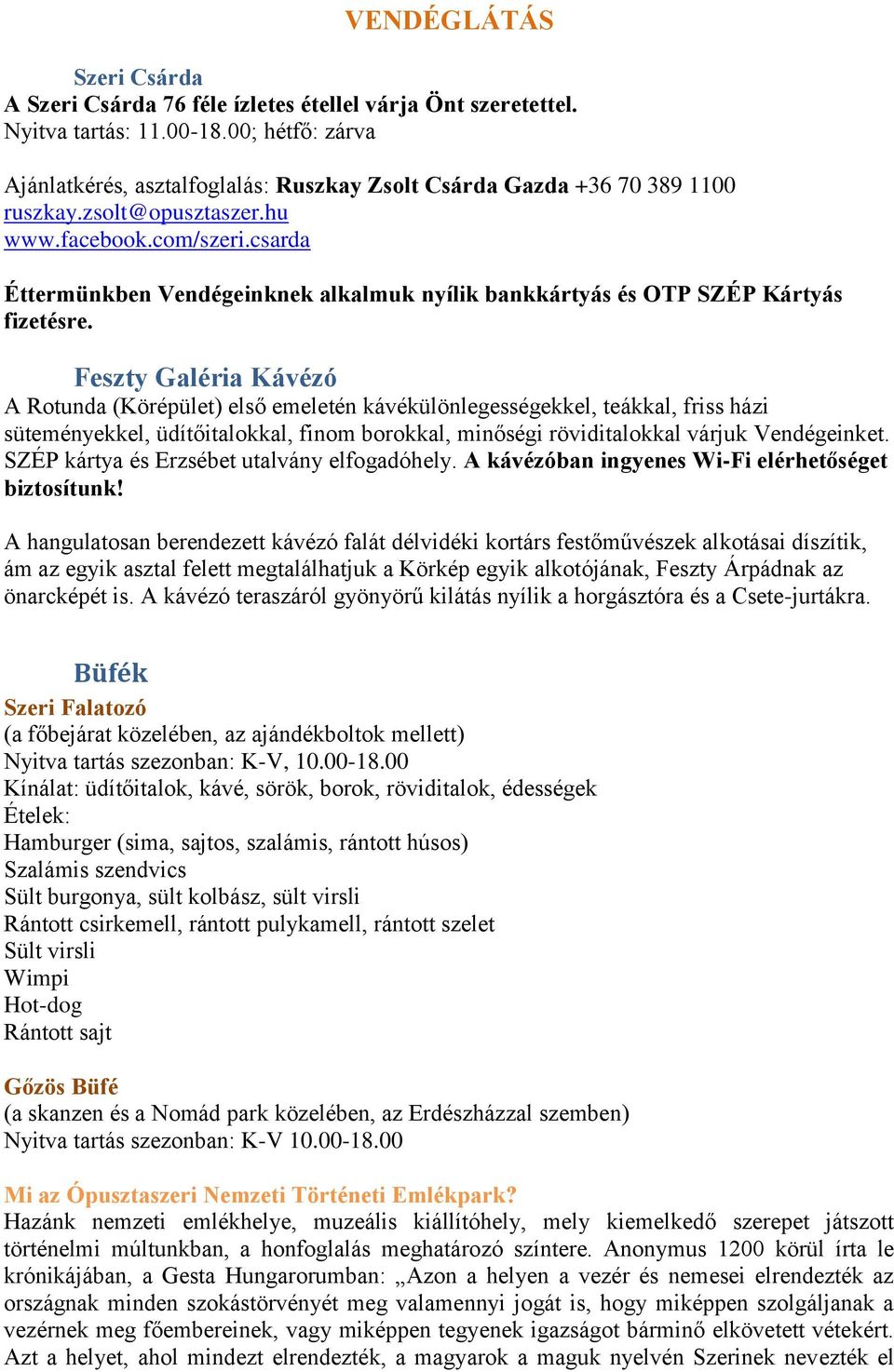 VENDÉGLÁTÁS

Szeri Csárda
A Szeri Csárda 76 féle ízletes étellel várja Önt szeretettel.
Nyitva tartás: 11.00-18.00; hétfő: zárva

Ajánlatkérés, asztalfoglalás: Ruszkay Zsolt Csárda Gazda +36 70 389 1100
ruszkay.zsolt@opusztaszer.hu
www.facebook.com/szeri.csarda

Éttermünkben Vendégeinknek alkalmuk nyílik bankkártyás és OTP SZÉP Kártyás fizetésre.

Feszty Galéria Kávézó
A Rotunda (Körépület) első emeletén kávékülönlegességekkel, teákkal, friss házi süteményekkel, üdítőitalokkal, finom borokkal, minőségi röviditalokkal várjuk Vendégeinket. SZÉP kártya és Erzsébet utalvány elfogadóhely. A kávézóban ingyenes Wi-Fi elérhetőséget biztosítunk!

A hangulatosan berendezett kávézó falát délvidéki kortárs festőművészek alkotásai díszítik, ám az egyik asztal felett megtalálhatjuk a Körkép egyik alkotójának, Feszty Árpádnak az önarcképét is. A kávézó teraszáról gyönyörű kilátás nyílik a horgásztóra és a Csete-jurtákra.

Büfék
Szeri Falatozó
(a főbejárat közelében, az ajándékboltok mellett)
Nyitva tartás szezonban: K-V, 10.00-18.00
Kínálat: üdítőitalok, kávé, sörök, borok, röviditalok, édességek
Ételek:
Hamburger (sima, sajtos, szalámis, rántott húsos)
Szalámis szendvics
Sült burgonya, sült kolbász, sült virsli
Rántott csirkemell, rántott pulykamell, rántott szelet
Sült virsli
Wimpi
Hot-dog
Rántott sajt

Gőzös Büfé
(a skanzen és a Nomád park közelében, az Erdészházzal szemben)
Nyitva tartás szezonban: K-V 10.00-18.00

Mi az Ópusztaszeri Nemzeti Történeti Emlékpark?
Hazánk nemzeti emlékhelye, muzeális kiállítóhely, mely kiemelkedő szerepet játszott történelmi múltunkban, a honfoglalás meghatározó színtere. Anonymus 1200 körül írta le krónikájában, a Gesta Hungarorumban: „Azon a helyen a vezér és nemesei elrendezték az országnak minden szokástörvényét meg valamennyi jogát is, hogy miképpen szolgáljanak a vezérnek meg főembereinek, vagy miképpen tegyenek igazságot bárminő elkövetett vétekért. Azt a helyet, ahol mindezt elrendezték, a magyarok a maguk nyelvén Szerinek nevezték el